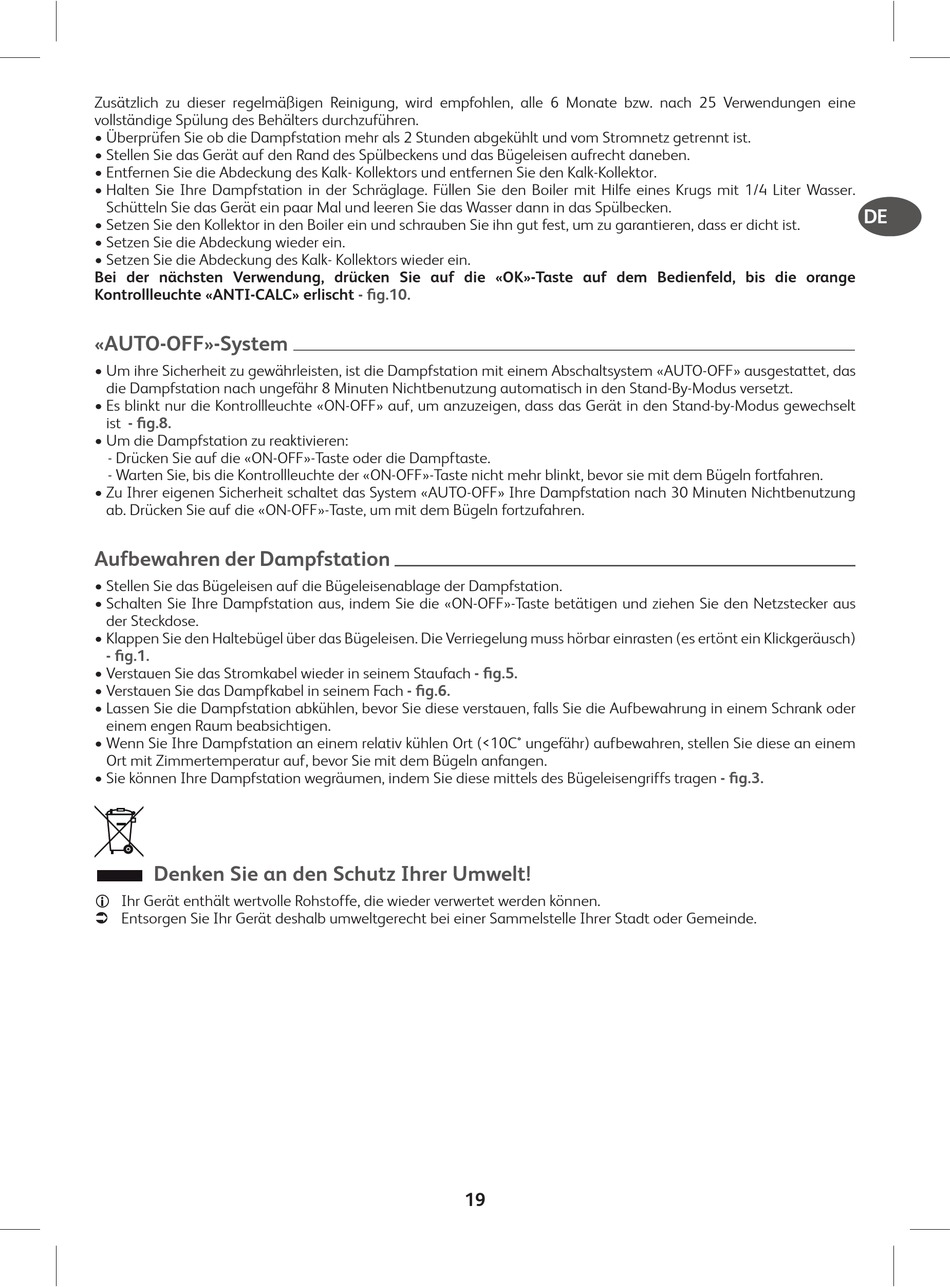 Zusätzlich zu dieser regelmäßigen Reinigung, wird empfohlen, alle 6 Monate bzw. nach 25 Verwendungen eine vollständige Spülung des Behälters durchzuführen.
• Überprüfen Sie ob die Dampfstation mehr als 2 Stunden abgekühlt und vom Stromnetz getrennt ist.
• Stellen Sie das Gerät auf den Rand des Spülbeckens und das Bügeleisen aufrecht daneben.
• Entfernen Sie die Abdeckung des Kalk- Kollektors und entfernen Sie den Kalk-Kollektor.
• Halten Sie Ihre Dampfstation in der Schräglage. Füllen Sie den Boiler mit Hilfe eines Krugs mit 1/4 Liter Wasser. Schütteln Sie das Gerät ein paar Mal und leeren Sie das Wasser dann in das Spülbecken.
• Setzen Sie den Kollektor in den Boiler ein und schrauben Sie ihn gut fest, um zu garantieren, dass er dicht ist.
• Setzen Sie die Abdeckung wieder ein.
• Setzen Sie die Abdeckung des Kalk- Kollektors wieder ein.
Bei der nächsten Verwendung, drücken Sie auf die «OK»-Taste auf dem Bedienfeld, bis die orange Kontrollleuchte «ANTI-CALC» erlischt - fig.10.

DE

«AUTO-OFF»-System

• Um ihre Sicherheit zu gewährleisten, ist die Dampfstation mit einem Abschaltsystem «AUTO-OFF» ausgestattet, das die Dampfstation nach ungefähr 8 Minuten Nichtbenutzung automatisch in den Stand-By-Modus versetzt.
• Es blinkt nur die Kontrollleuchte «ON-OFF» auf, um anzuzeigen, dass das Gerät in den Stand-by-Modus gewechselt ist - fig.8.
• Um die Dampfstation zu reaktivieren:
- Drücken Sie auf die «ON-OFF»-Taste oder die Dampftaste.
- Warten Sie, bis die Kontrollleuchte der «ON-OFF»-Taste nicht mehr blinkt, bevor sie mit dem Bügeln fortfahren.
• Zu Ihrer eigenen Sicherheit schaltet das System «AUTO-OFF» Ihre Dampfstation nach 30 Minuten Nichtbenutzung ab. Drücken Sie auf die «ON-OFF»-Taste, um mit dem Bügeln fortzufahren.

Aufbewahren der Dampfstation

• Stellen Sie das Bügeleisen auf die Bügeleisenablage der Dampfstation.
• Schalten Sie Ihre Dampfstation aus, indem Sie die «ON-OFF»-Taste betätigen und ziehen Sie den Netzstecker aus der Steckdose.
• Klappen Sie den Haltebügel über das Bügeleisen. Die Verriegelung muss hörbar einrasten (es ertönt ein Klickgeräusch) - fig.1.
• Verstauen Sie das Stromkabel wieder in seinem Staufach - fig.5.
• Verstauen Sie das Dampfkabel in seinem Fach - fig.6.
• Lassen Sie die Dampfstation abkühlen, bevor Sie diese verstauen, falls Sie die Aufbewahrung in einem Schrank oder einem engen Raum beabsichtigen.
• Wenn Sie Ihre Dampfstation an einem relativ kühlen Ort (<10C° ungefähr) aufbewahren, stellen Sie diese an einem Ort mit Zimmertemperatur auf, bevor Sie mit dem Bügeln anfangen.
• Sie können Ihre Dampfstation wegräumen, indem Sie diese mittels des Bügeleisengriffs tragen - fig.3.

Denken Sie an den Schutz Ihrer Umwelt!

Ihr Gerät enthält wertvolle Rohstoffe, die wieder verwertet werden können.
Entsorgen Sie Ihr Gerät deshalb umweltgerecht bei einer Sammelstelle Ihrer Stadt oder Gemeinde.

19